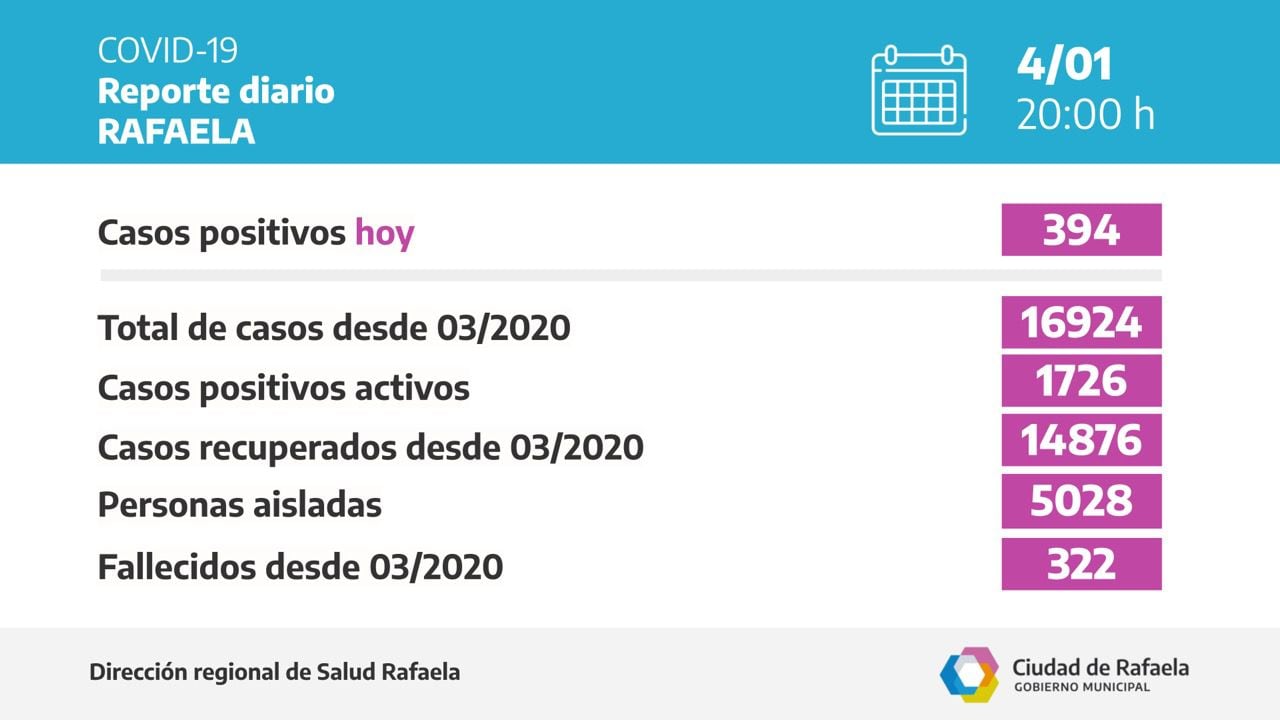 COVID-19
Reporte diario
RAFAELA

4/01
20:00 h

Casos positivos hoy 394

Total de casos desde 03/2020 16924
Casos positivos activos 1726
Casos recuperados desde 03/2020 14876
Personas aisladas 5028
Fallecidos desde 03/2020 322

Dirección regional de Salud Rafaela

Ciudad de Rafaela
GOBIERNO MUNICIPAL